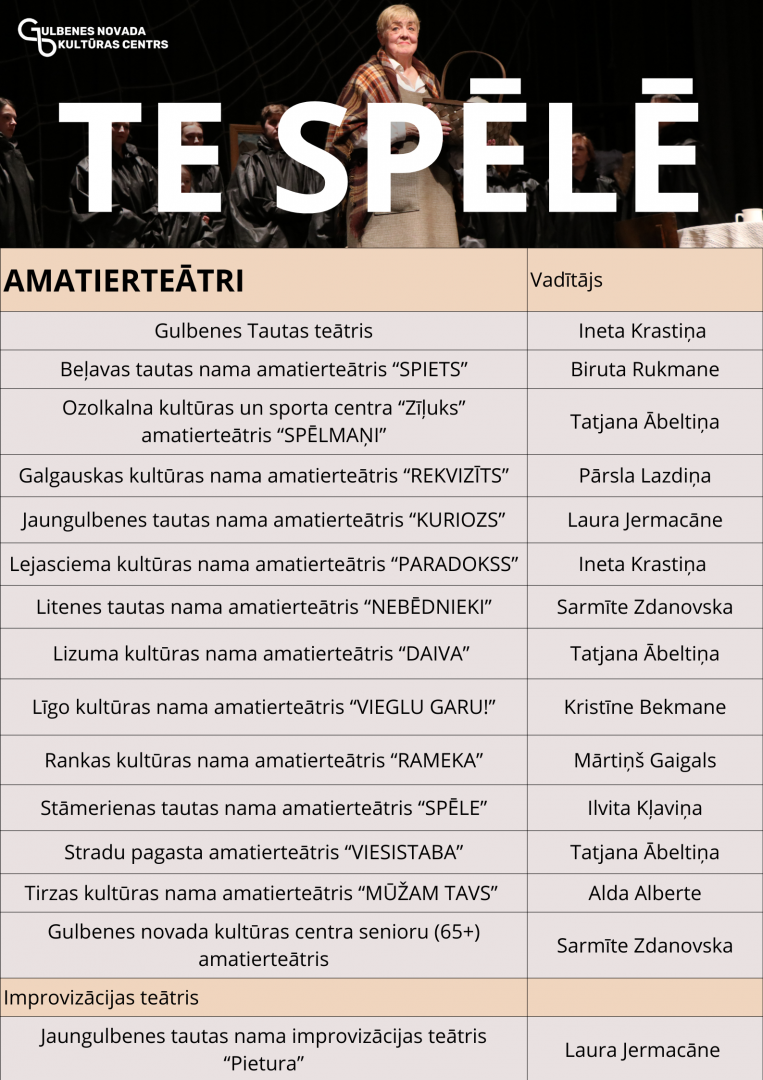 GULBENES NOVADA KULTŪRAS CENTRS

TE SPĒLĒ

| AMATIERTEĀTRI | Vadītājs |
|---|---|
| Gulbenes Tautas teātris | Ineta Krastiņa |
| Beļavas tautas nama amatierteātris “SPIETS” | Biruta Rukmane |
| Ozolkalna kultūras un sporta centra “Zīļuks” amatierteātris “SPĒLMAŅI” | Tatjana Ābeltiņa |
| Galgauskas kultūras nama amatierteātris “REKVIZĪTS” | Pārsla Lazdiņa |
| Jaungulbenes tautas nama amatierteātris “KURIOZS” | Laura Jermacāne |
| Lejasciema kultūras nama amatierteātris “PARADOKSS” | Ineta Krastiņa |
| Litenes tautas nama amatierteātris “NEBĒDNIEKI” | Sarmīte Zdanovska |
| Lizuma kultūras nama amatierteātris “DAIVA” | Tatjana Ābeltiņa |
| Līgo kultūras nama amatierteātris “VIEGLU GARU!” | Kristīne Bekmane |
| Rankas kultūras nama amatierteātris “RAMEKA” | Mārtiņš Gaigals |
| Stāmerienas tautas nama amatierteātris “SPĒLE” | Ilvita Kļaviņa |
| Stradu pagasta amatierteātris “VIESISTABA” | Tatjana Ābeltiņa |
| Tirzas kultūras nama amatierteātris “MŪŽAM TAVS” | Alda Alberte |
| Gulbenes novada kultūras centra senioru (65+) amatierteātris | Sarmīte Zdanovska |
| Improvizācijas teātris | |
| Jaungulbenes tautas nama improvizācijas teātris “Pietura” | Laura Jermacāne |